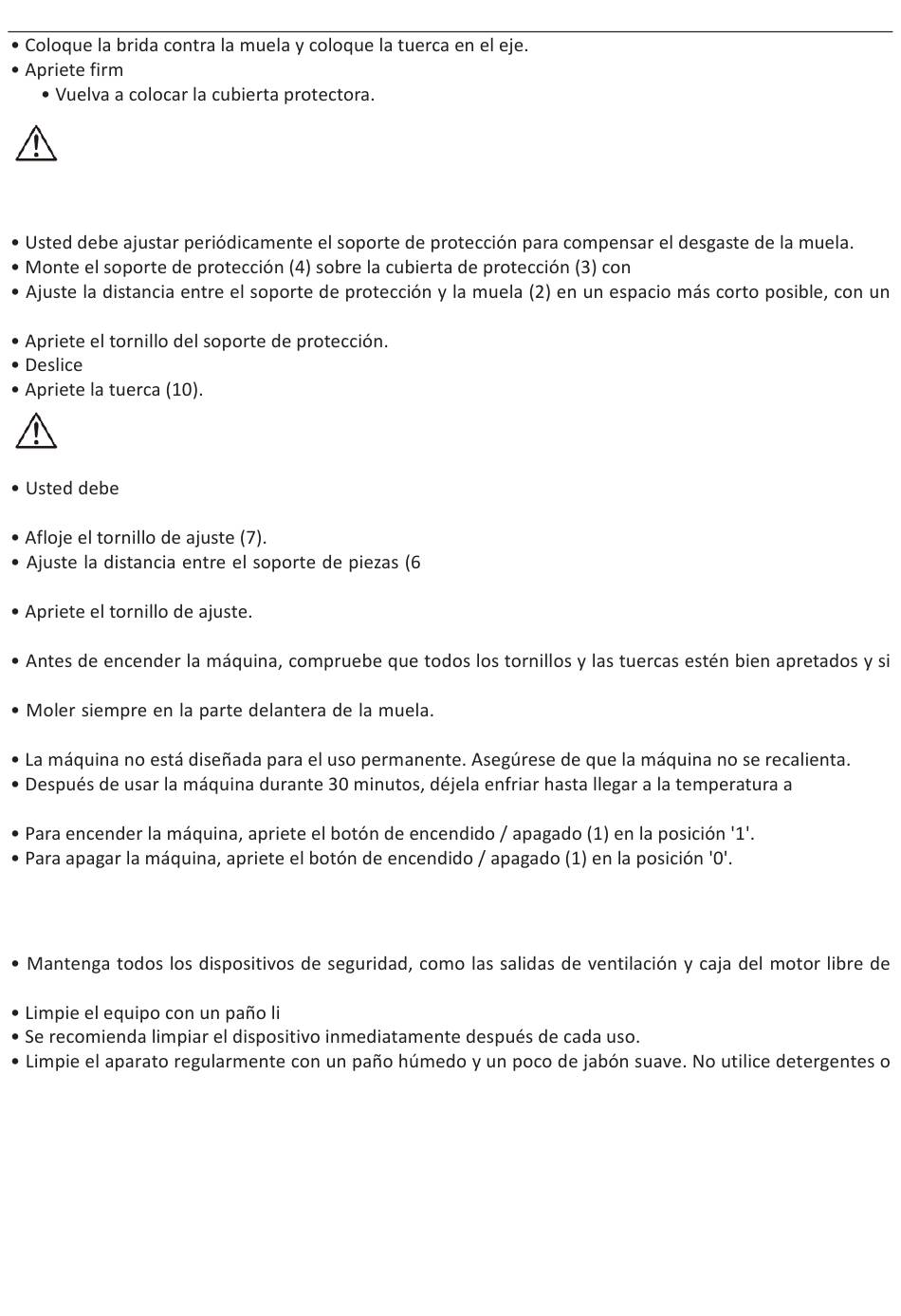 • Coloque la brida contra la muela y coloque la tuerca en el eje.
• Apriete firm
• Vuelva a colocar la cubierta protectora.

• Usted debe ajustar periódicamente el soporte de protección para compensar el desgaste de la muela.
• Monte el soporte de protección (4) sobre la cubierta de protección (3) con
• Ajuste la distancia entre el soporte de protección y la muela (2) en un espacio más corto posible, con un

• Apriete el tornillo del soporte de protección.
• Deslice
• Apriete la tuerca (10).

• Usted debe

• Afloje el tornillo de ajuste (7).
• Ajuste la distancia entre el soporte de piezas (6

• Apriete el tornillo de ajuste.

• Antes de encender la máquina, compruebe que todos los tornillos y las tuercas estén bien apretados y si

• Moler siempre en la parte delantera de la muela.

• La máquina no está diseñada para el uso permanente. Asegúrese de que la máquina no se recalienta.
• Después de usar la máquina durante 30 minutos, déjela enfriar hasta llegar a la temperatura a

• Para encender la máquina, apriete el botón de encendido / apagado (1) en la posición '1'.
• Para apagar la máquina, apriete el botón de encendido / apagado (1) en la posición '0'.

• Mantenga todos los dispositivos de seguridad, como las salidas de ventilación y caja del motor libre de

• Limpie el equipo con un paño li
• Se recomienda limpiar el dispositivo inmediatamente después de cada uso.
• Limpie el aparato regularmente con un paño húmedo y un poco de jabón suave. No utilice detergentes o